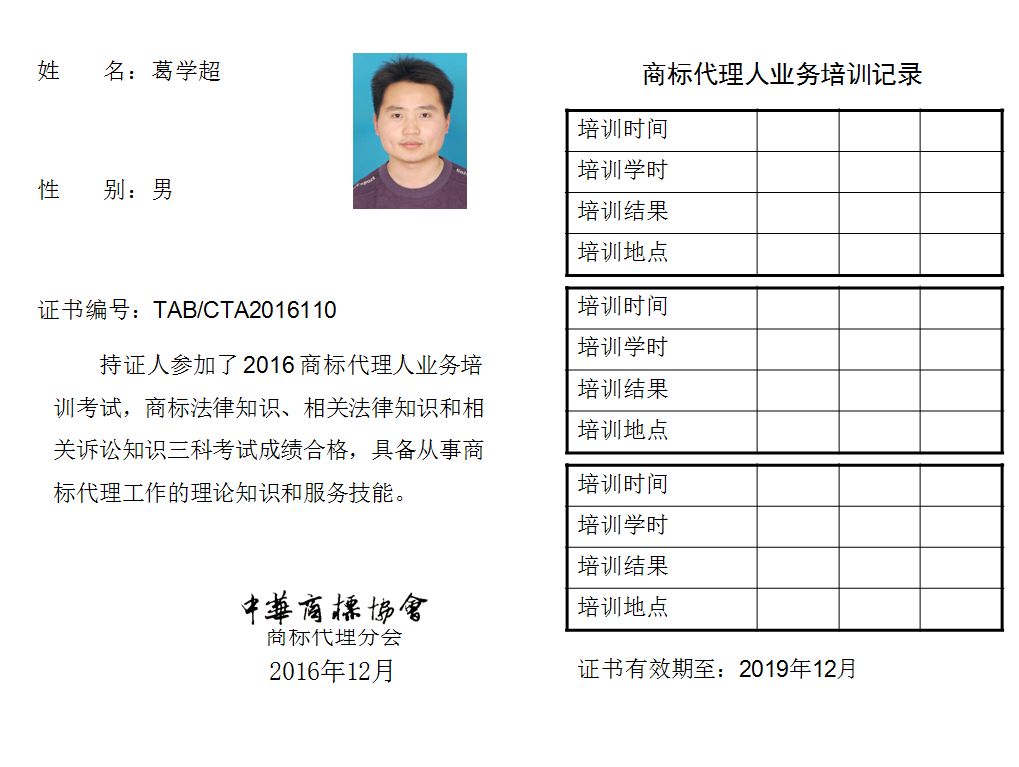 姓　　名：葛学超

性　　别：男

证书编号：TAB/CTA2016110

持证人参加了 2016 商标代理人业务培训考试，商标法律知识、相关法律知识和相关诉讼知识三科考试成绩合格，具备从事商标代理工作的理论知识和服务技能。

中華商標協會
商标代理分会
2016年12月

商标代理人业务培训记录

| 培训时间 | | | |
|---|---|---|---|
| 培训学时 | | | |
| 培训结果 | | | |
| 培训地点 | | | |

| 培训时间 | | | |
|---|---|---|---|
| 培训学时 | | | |
| 培训结果 | | | |
| 培训地点 | | | |

| 培训时间 | | | |
|---|---|---|---|
| 培训学时 | | | |
| 培训结果 | | | |
| 培训地点 | | | |

证书有效期至：2019年12月